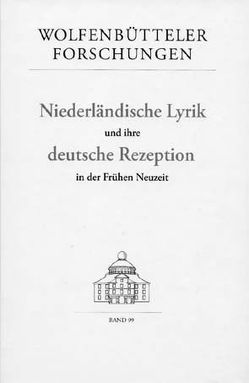 WOLFENBÜTTELER
FORSCHUNGEN

Niederländische Lyrik
und ihre
deutsche Rezeption
in der Frühen Neuzeit

BAND 99